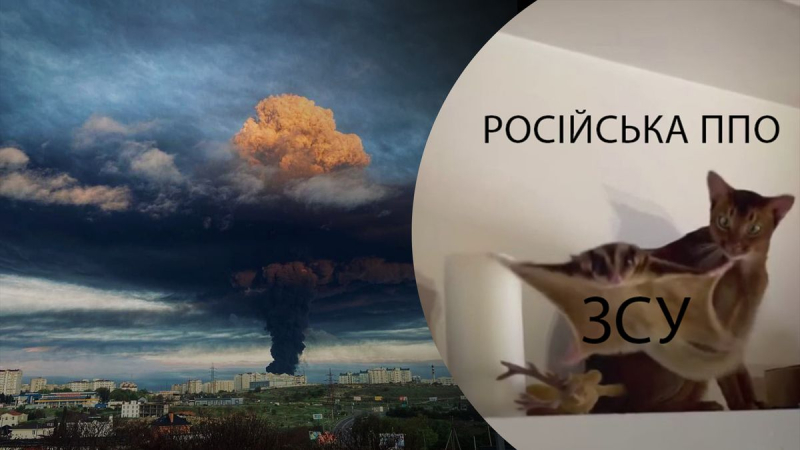 РОСІЙСЬКА ППО

ЗСУ